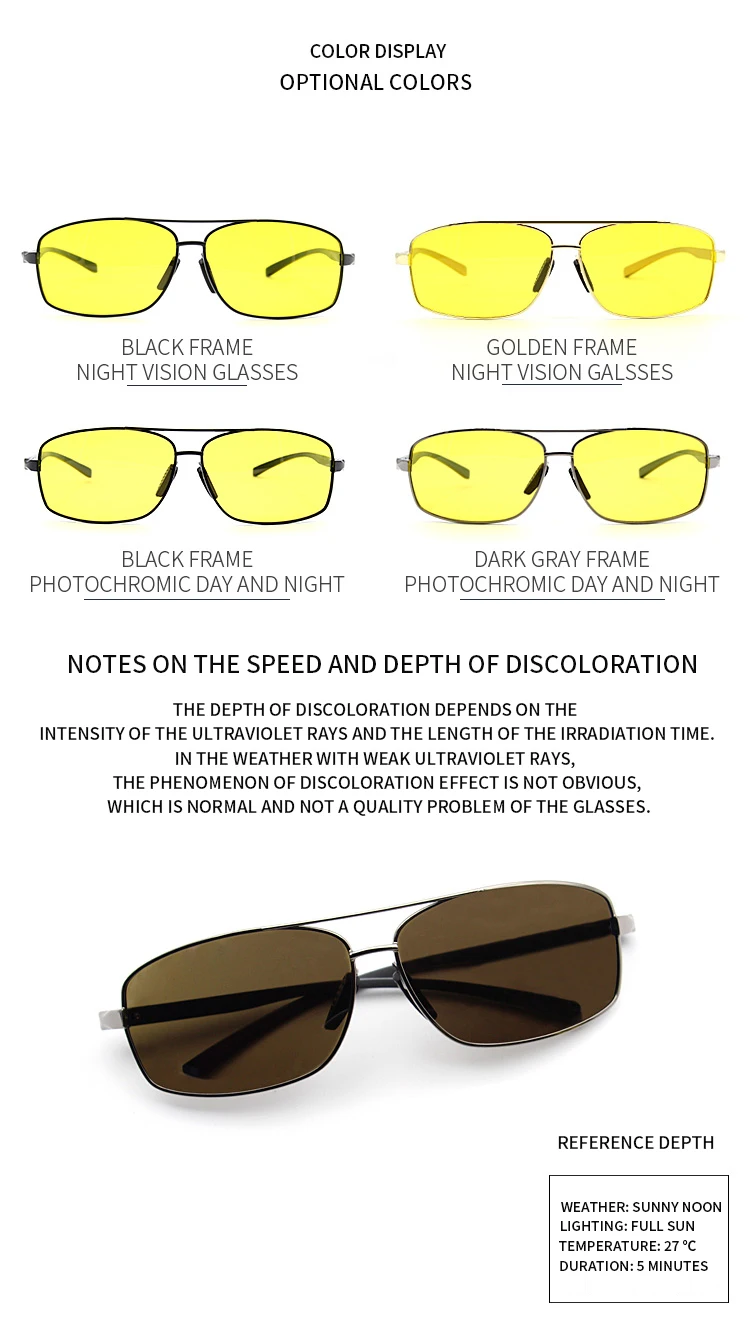 COLOR DISPLAY
OPTIONAL COLORS

BLACK FRAME
NIGHT VISION GLASSES

GOLDEN FRAME
NIGHT VISION GALSSES

BLACK FRAME
PHOTOCHROMIC DAY AND NIGHT

DARK GRAY FRAME
PHOTOCHROMIC DAY AND NIGHT

NOTES ON THE SPEED AND DEPTH OF DISCOLORATION

THE DEPTH OF DISCOLORATION DEPENDS ON THE INTENSITY OF THE ULTRAVIOLET RAYS AND THE LENGTH OF THE IRRADIATION TIME. IN THE WEATHER WITH WEAK ULTRAVIOLET RAYS, THE PHENOMENON OF DISCOLORATION EFFECT IS NOT OBVIOUS, WHICH IS NORMAL AND NOT A QUALITY PROBLEM OF THE GLASSES.

REFERENCE DEPTH

WEATHER: SUNNY NOON
LIGHTING: FULL SUN
TEMPERATURE: 27 °C
DURATION: 5 MINUTES